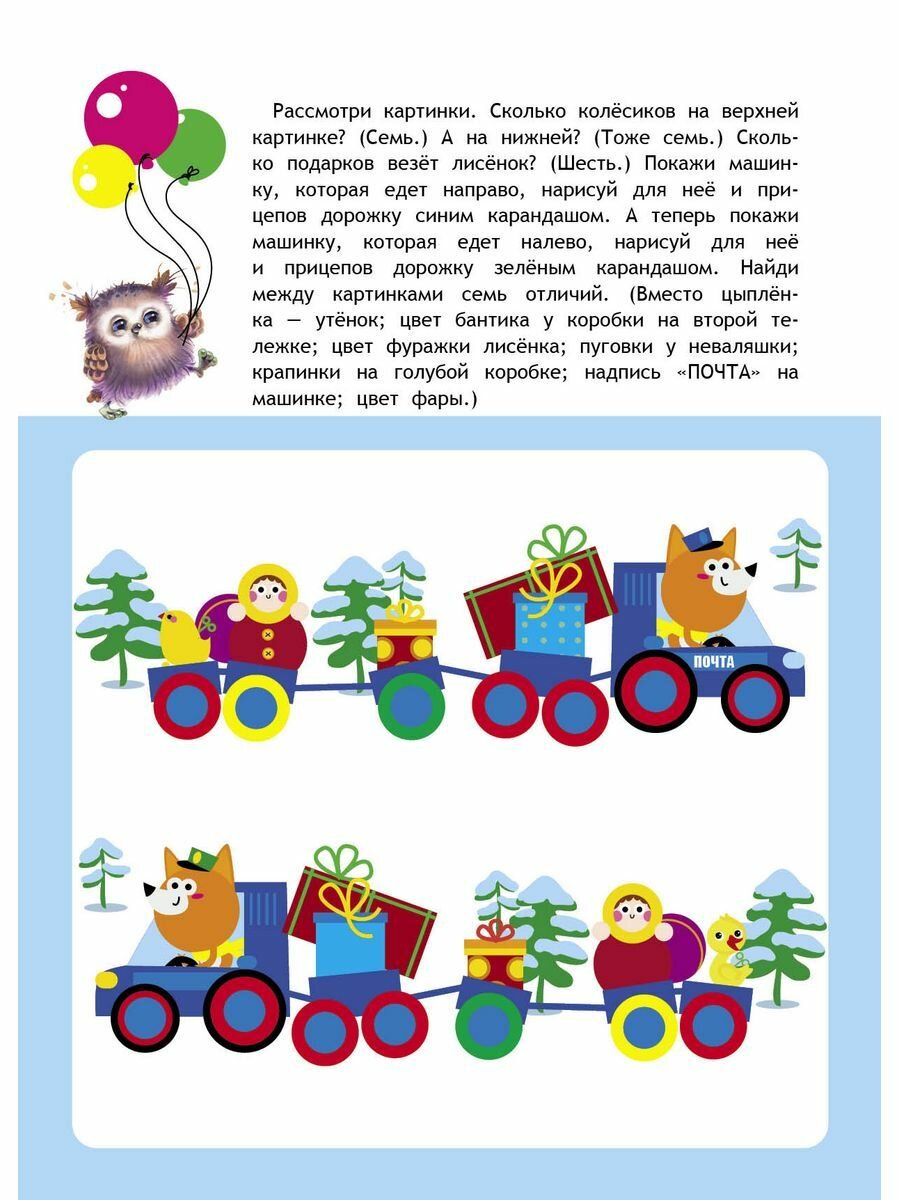 Рассмотри картинки. Сколько колёсиков на верхней картинке? (Семь.) А на нижней? (Тоже семь.) Сколько подарков везёт лисёнок? (Шесть.) Покажи машинку, которая едет направо, нарисуй для неё и прицепов дорожку синим карандашом. А теперь покажи машинку, которая едет налево, нарисуй для неё и прицепов дорожку зелёным карандашом. Найди между картинками семь отличий. (Вместо цыплёнка — утёнок; цвет бантика у коробки на второй тележке; цвет фуражки лисёнка; пуговки у неваляшки; крапинки на голубой коробке; надпись «ПОЧТА» на машинке; цвет фары.)

ПОЧТА